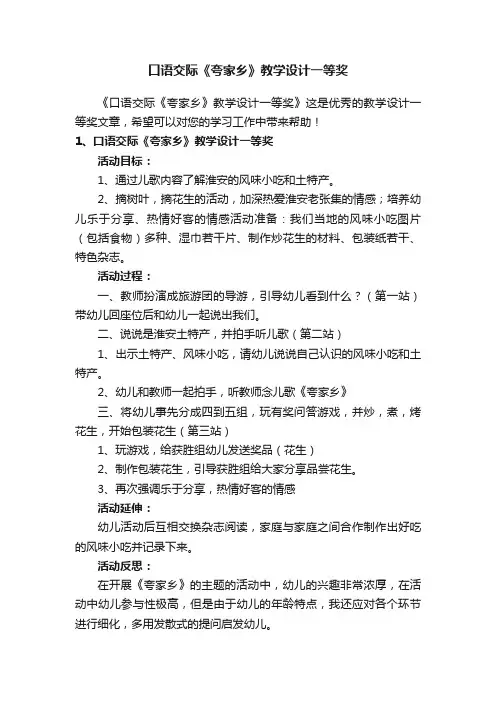 口语交际《夸家乡》教学设计一等奖

《口语交际《夸家乡》教学设计一等奖》这是优秀的教学设计一等奖文章，希望可以对您的学习工作中带来帮助！

1、口语交际《夸家乡》教学设计一等奖

活动目标：

1、通过儿歌内容了解淮安的风味小吃和土特产。

2、摘树叶，摘花生的活动，加深热爱淮安老张集的情感；培养幼儿乐于分享、热情好客的情感活动准备：我们当地的风味小吃图片（包括食物）多种、湿巾若干片、制作炒花生的材料、包装纸若干、特色杂志。

活动过程：

一、教师扮演成旅游团的导游，引导幼儿看到什么？（第一站）带幼儿回座位后和幼儿一起说出我们。

二、说说是淮安土特产，并拍手听儿歌（第二站）

1、出示土特产、风味小吃，请幼儿说说自己认识的风味小吃和土特产。

2、幼儿和教师一起拍手，听教师念儿歌《夸家乡》

三、将幼儿事先分成四到五组，玩有奖问答游戏，并炒，煮，烤花生，开始包装花生（第三站）

1、玩游戏，给获胜组幼儿发送奖品（花生）

2、制作包装花生，引导获胜组给大家分享品尝花生。

3、再次强调乐于分享，热情好客的情感

活动延伸：

幼儿活动后互相交换杂志阅读，家庭与家庭之间合作制作出好吃的风味小吃并记录下来。

活动反思：

在开展《夸家乡》的主题的活动中，幼儿的兴趣非常浓厚，在活动中幼儿参与性极高，但是由于幼儿的年龄特点，我还应对各个环节进行细化，多用发散式的提问启发幼儿。